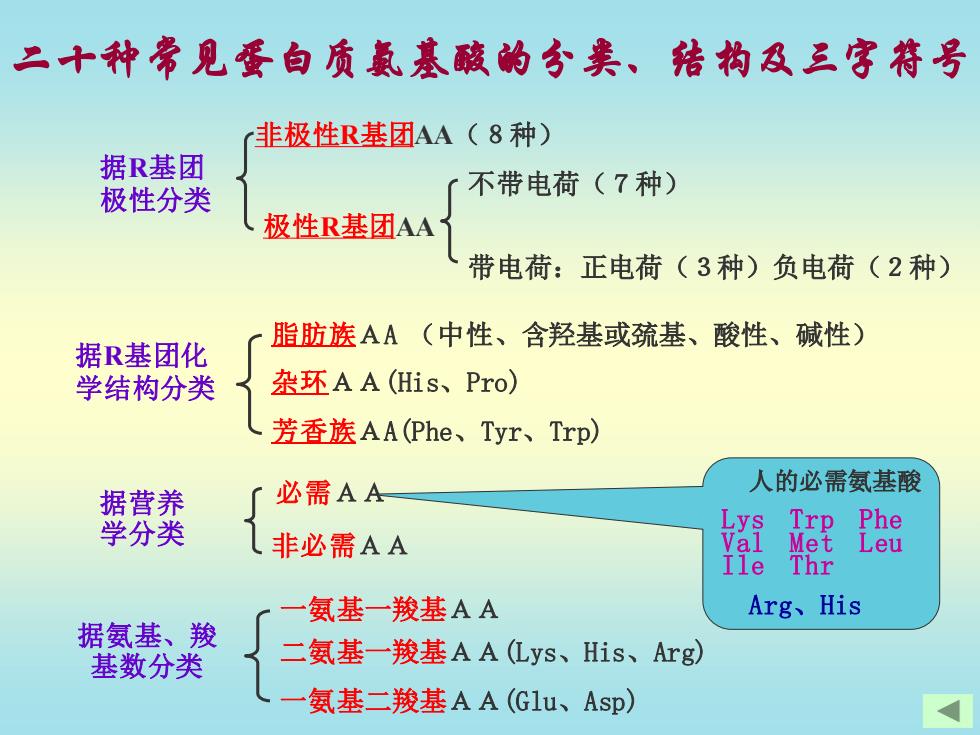 二十种常见蛋白质氨基酸的分类、结构及三字符号

据R基团极性分类

非极性R基团AA（８种）

极性R基团AA

不带电荷（７种）

带电荷：正电荷（３种）负电荷（２种）

据R基团化学结构分类

脂肪族ＡＡ（中性、含羟基或巯基、酸性、碱性）

杂环ＡＡ(His、Pro)

芳香族ＡＡ(Phe、Tyr、Trp)

据营养学分类

必需ＡＡ

非必需ＡＡ

人的必需氨基酸

Lys Trp Phe
Val Met Leu
Ile Thr

Arg、His

据氨基、羧基数分类

一氨基一羧基ＡＡ

二氨基一羧基ＡＡ(Lys、His、Arg)

一氨基二羧基ＡＡ(Glu、Asp)